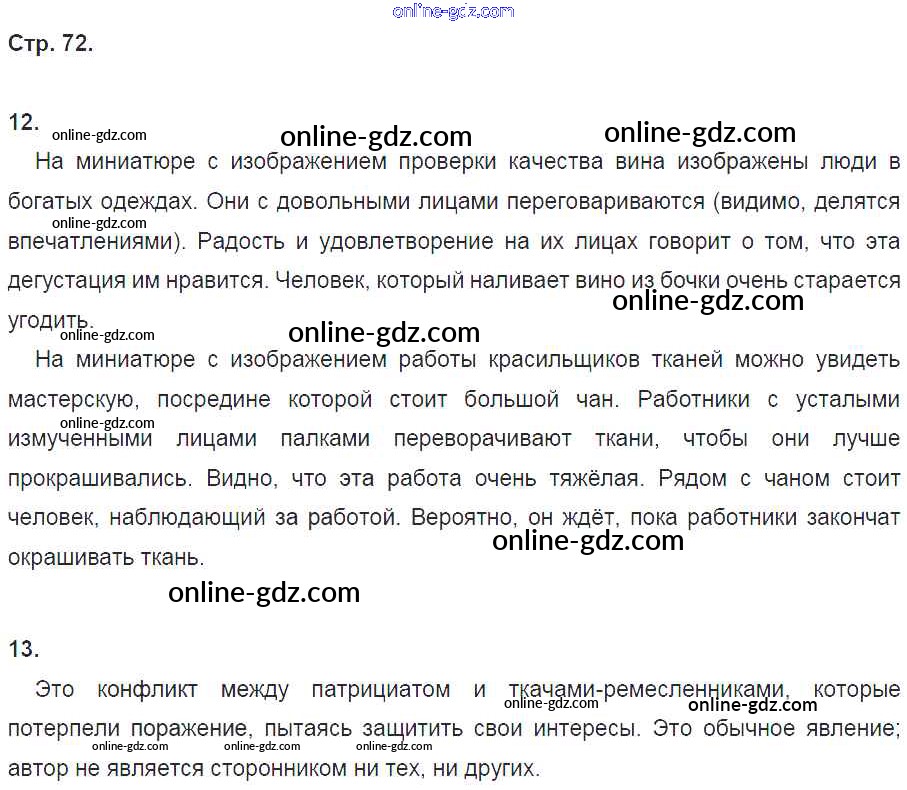 online-gdz.com

Стр. 72.

12. online-gdz.com online-gdz.com online-gdz.com

На миниатюре с изображением проверки качества вина изображены люди в богатых одеждах. Они с довольными лицами переговариваются (видимо, делятся впечатлениями). Радость и удовлетворение на их лицах говорит о том, что эта дегустация им нравится. Человек, который наливает вино из бочки очень старается угодить.

online-gdz.com online-gdz.com online-gdz.com online-gdz.com

На миниатюре с изображением работы красильщиков тканей можно увидеть мастерскую, посредине которой стоит большой чан. Работники с усталыми измученными лицами палками переворачивают ткани, чтобы они лучше прокрашивались. Видно, что эта работа очень тяжёлая. Рядом с чаном стоит человек, наблюдающий за работой. Вероятно, он ждёт, пока работники закончат окрашивать ткань.

online-gdz.com online-gdz.com online-gdz.com

13.

Это конфликт между патрициатом и ткачами-ремесленниками, которые потерпели поражение, пытаясь защитить свои интересы. Это обычное явление; автор не является сторонником ни тех, ни других.

online-gdz.com online-gdz.com online-gdz.com online-gdz.com online-gdz.com